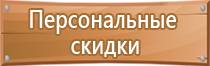 Персональные скидки